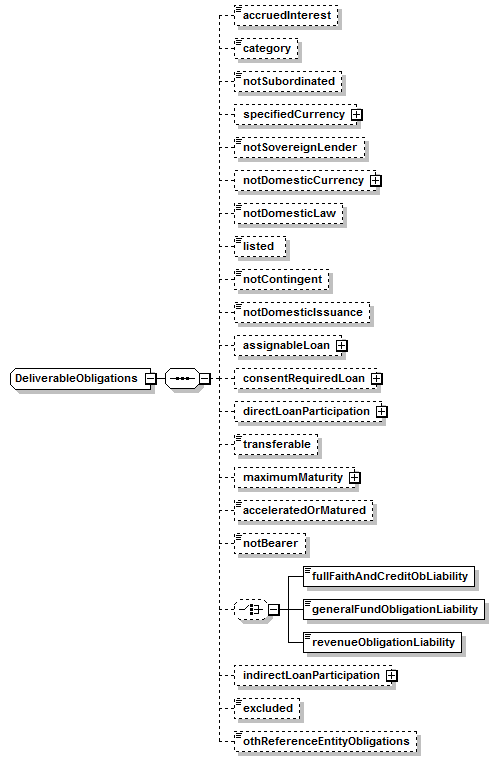 DeliverableObligations

accruedInterest

category

notSubordinated

specifiedCurrency

notSovereignLender

notDomesticCurrency

notDomesticLaw

listed

notContingent

notDomesticIssuance

assignableLoan

consentRequiredLoan

directLoanParticipation

transferable

maximumMaturity

acceleratedOrMatured

notBearer

fullFaithAndCreditObLiability

generalFundObligationLiability

revenueObligationLiability

indirectLoanParticipation

excluded

othReferenceEntityObligations